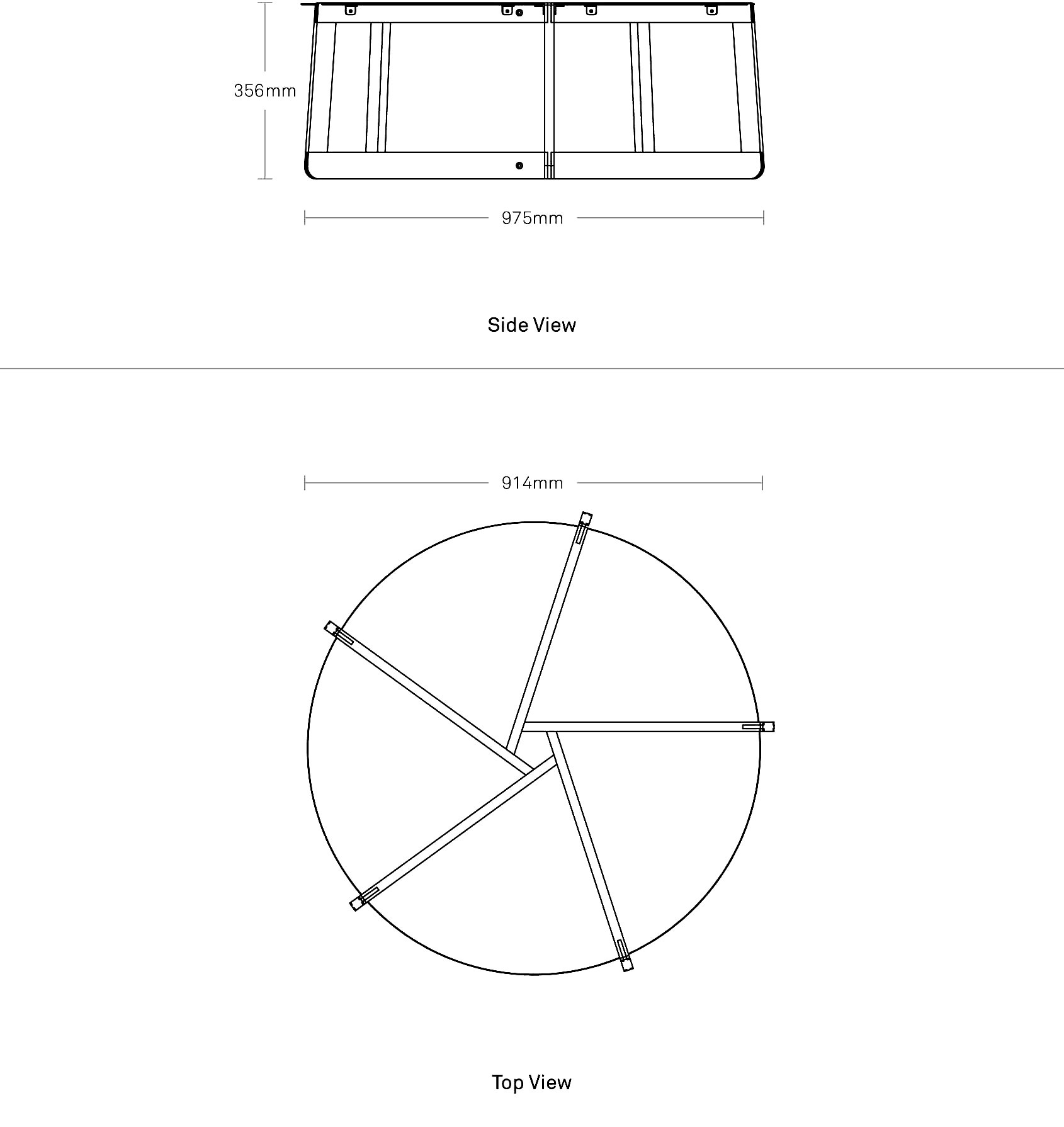 356mm

975mm

Side View

914mm

Top View